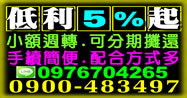 低利5%起
小額週轉.可分期攤還
手續簡便.配合方式多
LINE 0976704265
0900-483497